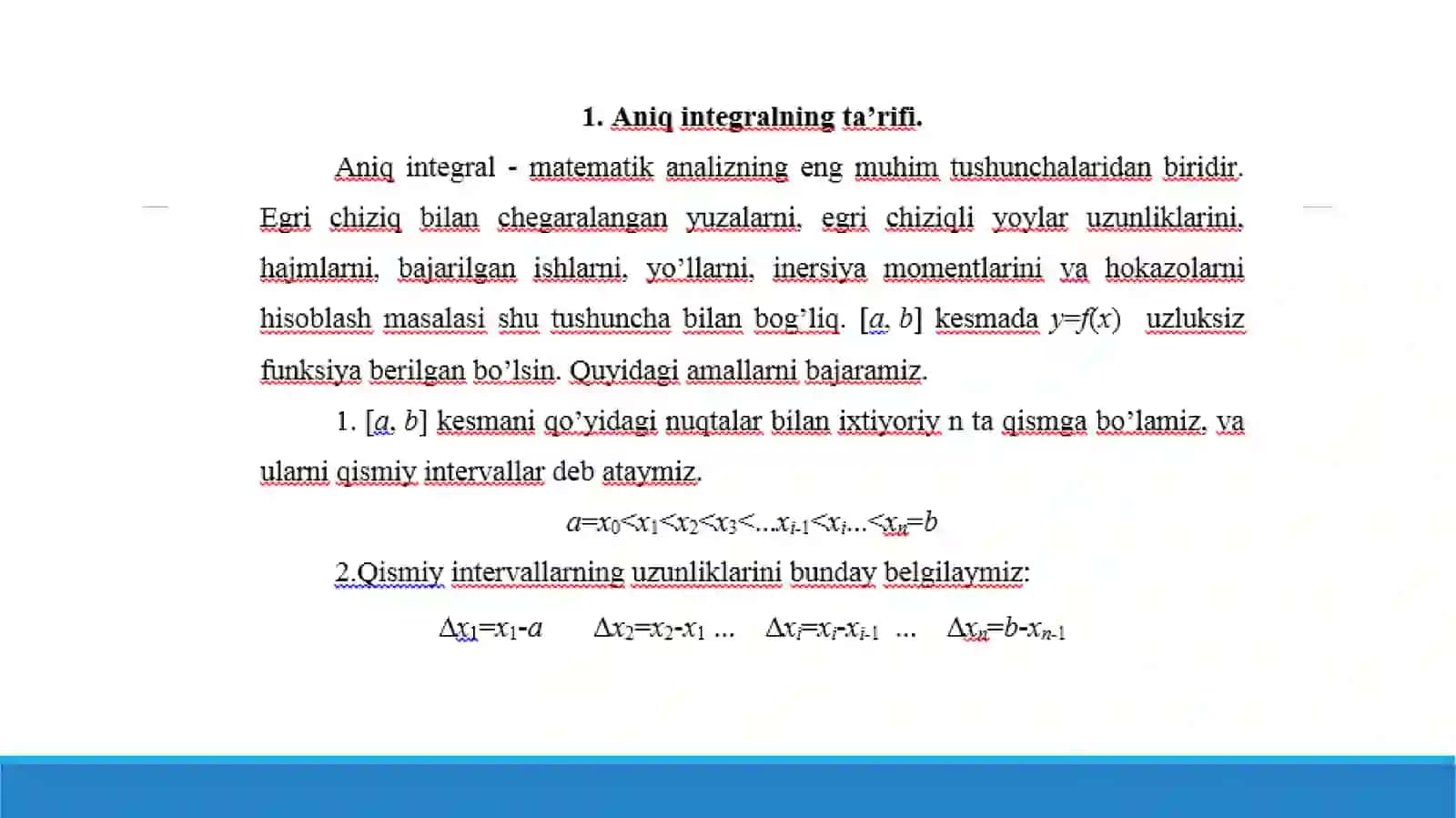 1. Aniq integralning ta’rifi.

Aniq integral - matematik analizning eng muhim tushunchalaridan biridir. Egri chiziq bilan chegaralangan yuzalarni, egri chiziqli yoylar uzunliklarini, hajmlarni, bajarilgan ishlarni, yo’llarni, inersiya momentlarini va hokazolarni hisoblash masalasi shu tushuncha bilan bog’liq. $[a, b]$ kesmada $y=f(x)$ uzluksiz funksiya berilgan bo’lsin. Quyidagi amallarni bajaramiz.

1. $[a, b]$ kesmani qo’yidagi nuqtalar bilan ixtiyoriy n ta qismga bo’lamiz, va ularni qismiy intervallar deb ataymiz.

$a=x_0<x_1<x_2<x_3<...x_{i-1}<x_i...<x_n=b$

2.Qismiy intervallarning uzunliklarini bunday belgilaymiz:

$\Delta x_1=x_1-a$ $\Delta x_2=x_2-x_1$ ... $\Delta x_i=x_i-x_{i-1}$ ... $\Delta x_n=b-x_{n-1}$